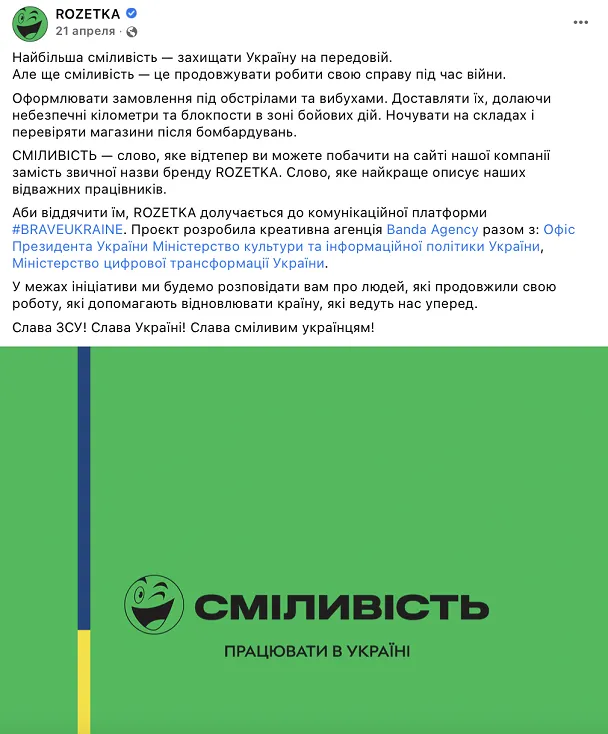 ROZETKA
21 апреля · 

Найбільша сміливість — захищати Україну на передовій.
Але ще сміливість — це продовжувати робити свою справу під час війни.

Оформлювати замовлення під обстрілами та вибухами. Доставляти їх, долаючи небезпечні кілометри та блокпости в зоні бойових дій. Ночувати на складах і перевіряти магазини після бомбардувань.

СМІЛИВІСТЬ — слово, яке відтепер ви можете побачити на сайті нашої компанії замість звичної назви бренду ROZETKA. Слово, яке найкраще описує наших відважних працівників.

Аби віддячити їм, ROZETKA долучається до комунікаційної платформи #BRAVEUKRAINE. Проєкт розробила креативна агенція Banda Agency разом з: Офіс Президента України Міністерство культури та інформаційної політики України, Міністерство цифрової трансформації України.

У межах ініціативи ми будемо розповідати вам про людей, які продовжили свою роботу, які допомагають відновлювати країну, які ведуть нас уперед.

Слава ЗСУ! Слава Україні! Слава сміливим українцям!

СМІЛИВІСТЬ
ПРАЦЮВАТИ В УКРАЇНІ